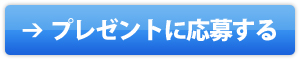 → プレゼントに応募する